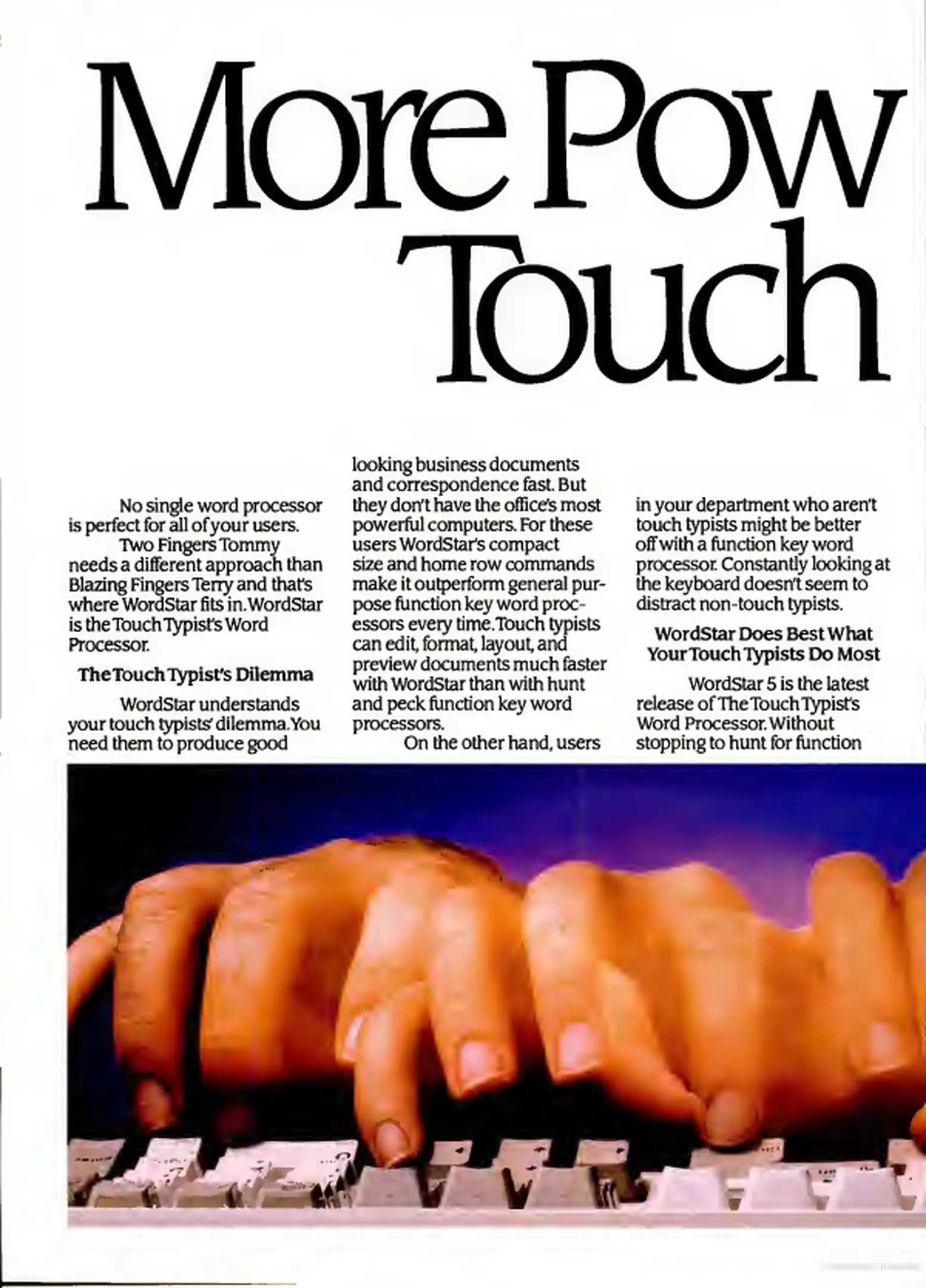 More Pow
Touch

No single word processor is perfect for all of your users.

Two Fingers Tommy needs a different approach than Blazing Fingers Terry and that's where WordStar fits in. WordStar is the Touch Typist's Word Processor.

The Touch Typist's Dilemma

WordStar understands your touch typists' dilemma. You need them to produce good looking business documents and correspondence fast. But they don't have the office's most powerful computers. For these users WordStar's compact size and home row commands make it outperform general purpose function key word processors every time. Touch typists can edit, format, layout, and preview documents much faster with WordStar than with hunt and peck function key word processors.

On the other hand, users in your department who aren't touch typists might be better off with a function key word processor. Constantly looking at the keyboard doesn't seem to distract non-touch typists.

WordStar Does Best What Your Touch Typists Do Most

WordStar 5 is the latest release of The Touch Typist's Word Processor. Without stopping to hunt for function